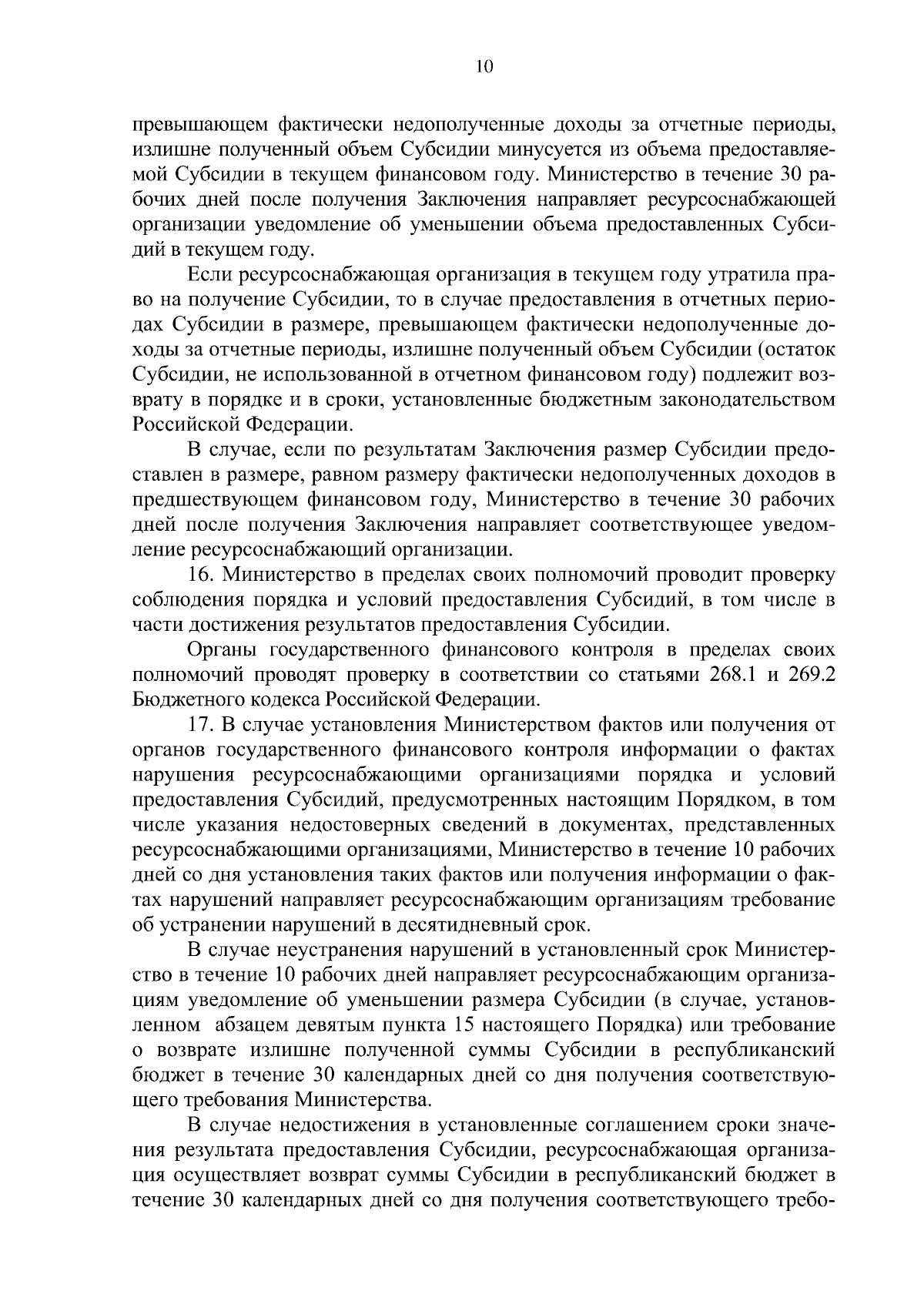 10

превышающем фактически недополученные доходы за отчетные периоды, излишне полученный объем Субсидии минусуется из объема предоставляемой Субсидии в текущем финансовом году. Министерство в течение 30 рабочих дней после получения Заключения направляет ресурсоснабжающей организации уведомление об уменьшении объема предоставленных Субсидий в текущем году.

Если ресурсоснабжающая организация в текущем году утратила право на получение Субсидии, то в случае предоставления в отчетных периодах Субсидии в размере, превышающем фактически недополученные доходы за отчетные периоды, излишне полученный объем Субсидии (остаток Субсидии, не использованной в отчетном финансовом году) подлежит возврату в порядке и в сроки, установленные бюджетным законодательством Российской Федерации.

В случае, если по результатам Заключения размер Субсидии предоставлен в размере, равном размеру фактически недополученных доходов в предшествующем финансовом году, Министерство в течение 30 рабочих дней после получения Заключения направляет соответствующее уведомление ресурсоснабжающий организации.

16. Министерство в пределах своих полномочий проводит проверку соблюдения порядка и условий предоставления Субсидий, в том числе в части достижения результатов предоставления Субсидии.

Органы государственного финансового контроля в пределах своих полномочий проводят проверку в соответствии со статьями 268.1 и 269.2 Бюджетного кодекса Российской Федерации.

17. В случае установления Министерством фактов или получения от органов государственного финансового контроля информации о фактах нарушения ресурсоснабжающими организациями порядка и условий предоставления Субсидий, предусмотренных настоящим Порядком, в том числе указания недостоверных сведений в документах, представленных ресурсоснабжающими организациями, Министерство в течение 10 рабочих дней со дня установления таких фактов или получения информации о фактах нарушений направляет ресурсоснабжающим организациям требование об устранении нарушений в десятидневный срок.

В случае неустранения нарушений в установленный срок Министерство в течение 10 рабочих дней направляет ресурсоснабжающим организациям уведомление об уменьшении размера Субсидии (в случае, установленном абзацем девятым пункта 15 настоящего Порядка) или требование о возврате излишне полученной суммы Субсидии в республиканский бюджет в течение 30 календарных дней со дня получения соответствующего требования Министерства.

В случае недостижения в установленные соглашением сроки значения результата предоставления Субсидии, ресурсоснабжающая организация осуществляет возврат суммы Субсидии в республиканский бюджет в течение 30 календарных дней со дня получения соответствующего требо-